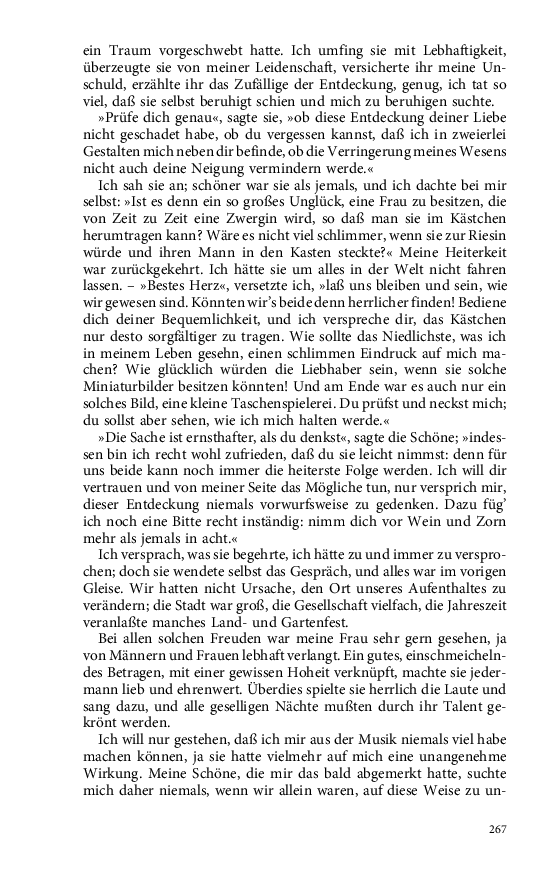 ein Traum vorgeschwebt hatte. Ich umfing sie mit Lebhaftigkeit, überzeugte sie von meiner Leidenschaft, versicherte ihr meine Unschuld, erzählte ihr das Zufällige der Entdeckung, genug, ich tat so viel, daß sie selbst beruhigt schien und mich zu beruhigen suchte.

»Prüfe dich genau«, sagte sie, »ob diese Entdeckung deiner Liebe nicht geschadet habe, ob du vergessen kannst, daß ich in zweierlei Gestalten mich neben dir befinde, ob die Verringerung meines Wesens nicht auch deine Neigung vermindern werde.«

Ich sah sie an; schöner war sie als jemals, und ich dachte bei mir selbst: »Ist es denn ein so großes Unglück, eine Frau zu besitzen, die von Zeit zu Zeit eine Zwergin wird, so daß man sie im Kästchen herumtragen kann? Wäre es nicht viel schlimmer, wenn sie zur Riesin würde und ihren Mann in den Kasten steckte?« Meine Heiterkeit war zurückgekehrt. Ich hätte sie um alles in der Welt nicht fahren lassen. – »Bestes Herz«, versetzte ich, »laß uns bleiben und sein, wie wir gewesen sind. Könnten wir's beide denn herrlicher finden! Bediene dich deiner Bequemlichkeit, und ich verspreche dir, das Kästchen nur desto sorgfältiger zu tragen. Wie sollte das Niedlichste, was ich in meinem Leben gesehn, einen schlimmen Eindruck auf mich machen? Wie glücklich würden die Liebhaber sein, wenn sie solche Miniaturbilder besitzen könnten! Und am Ende war es auch nur ein solches Bild, eine kleine Taschenspielerei. Du prüfst und neckst mich; du sollst aber sehen, wie ich mich halten werde.«

»Die Sache ist ernsthafter, als du denkst«, sagte die Schöne; »indessen bin ich recht wohl zufrieden, daß du sie leicht nimmst: denn für uns beide kann noch immer die heiterste Folge werden. Ich will dir vertrauen und von meiner Seite das Mögliche tun, nur versprich mir, dieser Entdeckung niemals vorwurfsweise zu gedenken. Dazu füg' ich noch eine Bitte recht inständig: nimm dich vor Wein und Zorn mehr als jemals in acht.«

Ich versprach, was sie begehrte, ich hätte zu und immer zu versprochen; doch sie wendete selbst das Gespräch, und alles war im vorigen Gleise. Wir hatten nicht Ursache, den Ort unseres Aufenthaltes zu verändern; die Stadt war groß, die Gesellschaft vielfach, die Jahreszeit veranlaßte manches Land- und Gartenfest.

Bei allen solchen Freuden war meine Frau sehr gern gesehen, ja von Männern und Frauen lebhaft verlangt. Ein gutes, einschmeichelndes Betragen, mit einer gewissen Hoheit verknüpft, machte sie jedermann lieb und ehrenwert. Überdies spielte sie herrlich die Laute und sang dazu, und alle geselligen Nächte mußten durch ihr Talent gekrönt werden.

Ich will nur gestehen, daß ich mir aus der Musik niemals viel habe machen können, ja sie hatte vielmehr auf mich eine unangenehme Wirkung. Meine Schöne, die mir das bald abgemerkt hatte, suchte mich daher niemals, wenn wir allein waren, auf diese Weise zu un-

267